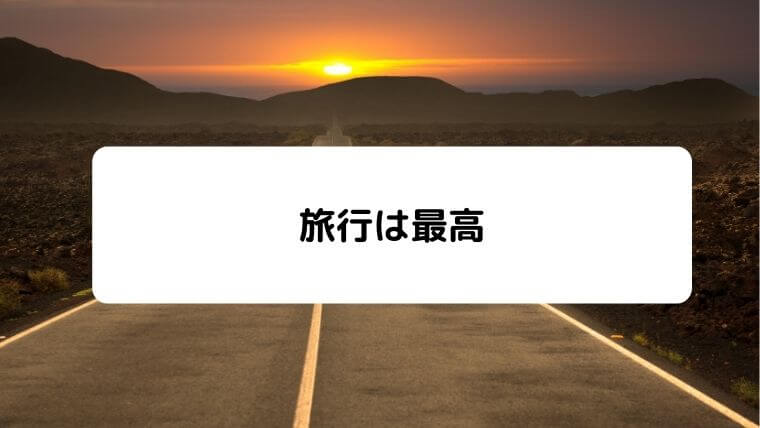 旅行は最高